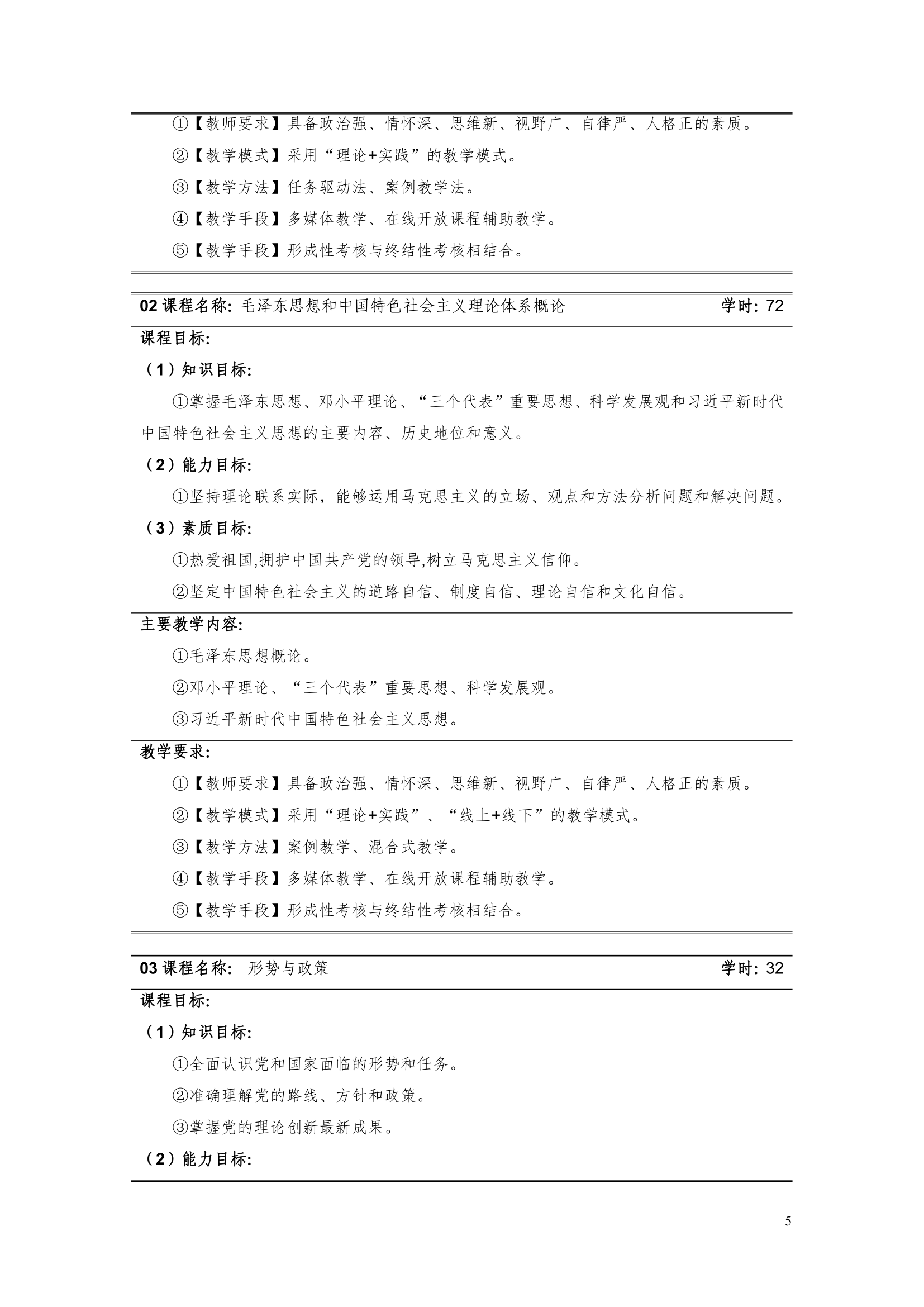 ①【教师要求】具备政治强、情怀深、思维新、视野广、自律严、人格正的素质。

②【教学模式】采用“理论+实践”的教学模式。

③【教学方法】任务驱动法、案例教学法。

④【教学手段】多媒体教学、在线开放课程辅助教学。

⑤【教学手段】形成性考核与终结性考核相结合。

02 课程名称: 毛泽东思想和中国特色社会主义理论体系概论 学时: 72

课程目标:

（1）知识目标:

①掌握毛泽东思想、邓小平理论、“三个代表”重要思想、科学发展观和习近平新时代中国特色社会主义思想的主要内容、历史地位和意义。

（2）能力目标:

①坚持理论联系实际，能够运用马克思主义的立场、观点和方法分析问题和解决问题。

（3）素质目标:

①热爱祖国,拥护中国共产党的领导,树立马克思主义信仰。

②坚定中国特色社会主义的道路自信、制度自信、理论自信和文化自信。

主要教学内容:

①毛泽东思想概论。

②邓小平理论、“三个代表”重要思想、科学发展观。

③习近平新时代中国特色社会主义思想。

教学要求:

①【教师要求】具备政治强、情怀深、思维新、视野广、自律严、人格正的素质。

②【教学模式】采用“理论+实践”、“线上+线下”的教学模式。

③【教学方法】案例教学、混合式教学。

④【教学手段】多媒体教学、在线开放课程辅助教学。

⑤【教学手段】形成性考核与终结性考核相结合。

03 课程名称: 形势与政策 学时: 32

课程目标:

（1）知识目标:

①全面认识党和国家面临的形势和任务。

②准确理解党的路线、方针和政策。

③掌握党的理论创新最新成果。

（2）能力目标:

5